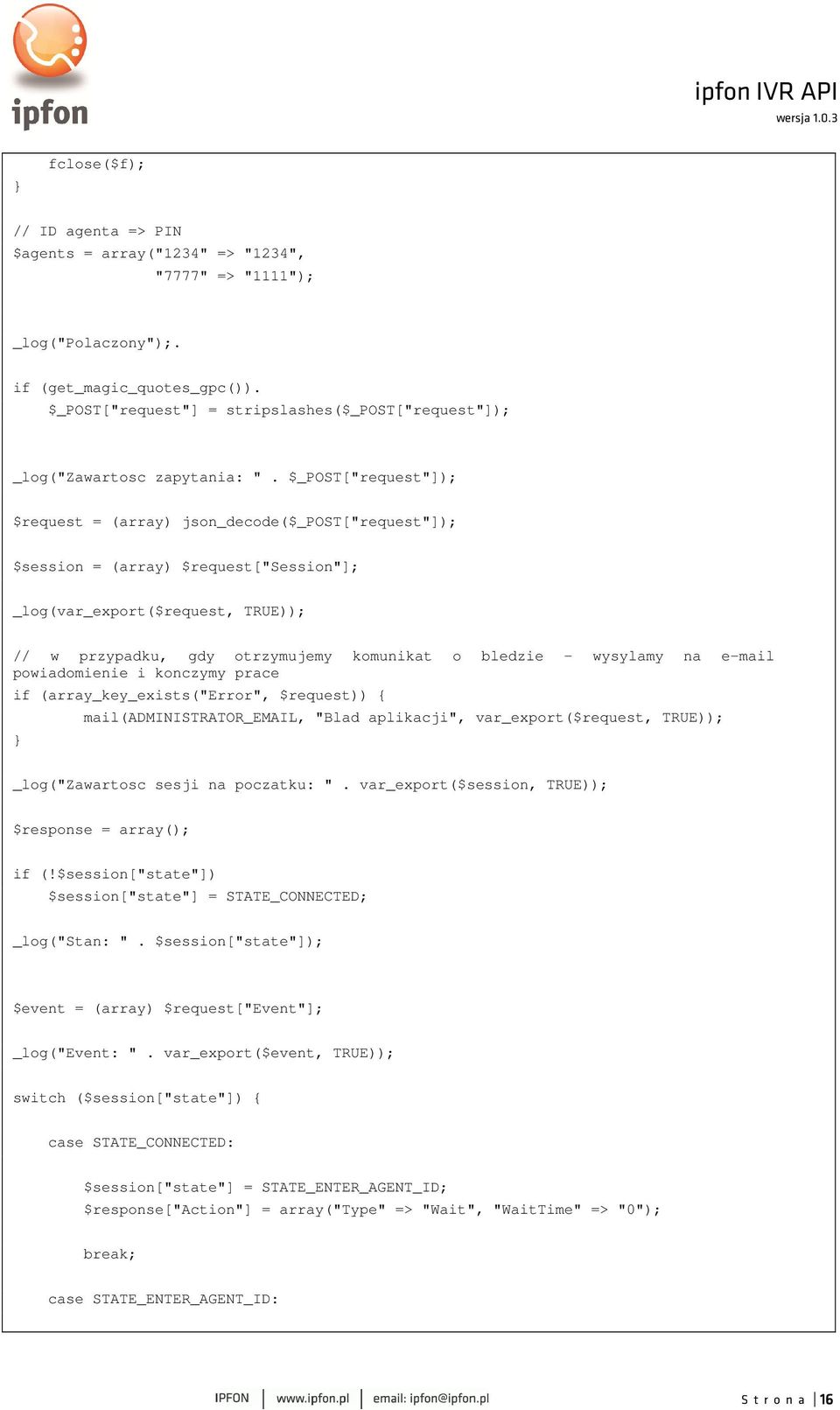 ipfon

ipfon IVR API
wersja 1.0.3

fclose($f);
}

// ID agenta => PIN
$agents = array("1234" => "1234",
"7777" => "1111");

_log("Polaczony");.

if (get_magic_quotes_gpc()).
$_POST["request"] = stripslashes($_POST["request"]);

_log("Zawartosc zapytania: " . $_POST["request"]);

$request = (array) json_decode($_POST["request"]);

$session = (array) $request["Session"];

_log(var_export($request, TRUE));

// w przypadku, gdy otrzymujemy komunikat o bledzie - wysylamy na e-mail powiadomienie i konczymy prace
if (array_key_exists("Error", $request)) {
mail(ADMINISTRATOR_EMAIL, "Blad aplikacji", var_export($request, TRUE));
}

_log("Zawartosc sesji na poczatku: " . var_export($session, TRUE));

$response = array();

if (!$session["state"])
$session["state"] = STATE_CONNECTED;

_log("Stan: " . $session["state"]);

$event = (array) $request["Event"];

_log("Event: " . var_export($event, TRUE));

switch ($session["state"]) {

case STATE_CONNECTED:

$session["state"] = STATE_ENTER_AGENT_ID;
$response["Action"] = array("Type" => "Wait", "WaitTime" => "0");

break;

case STATE_ENTER_AGENT_ID:

IPFON | www.ipfon.pl | email: ipfon@ipfon.pl
Strona | 16